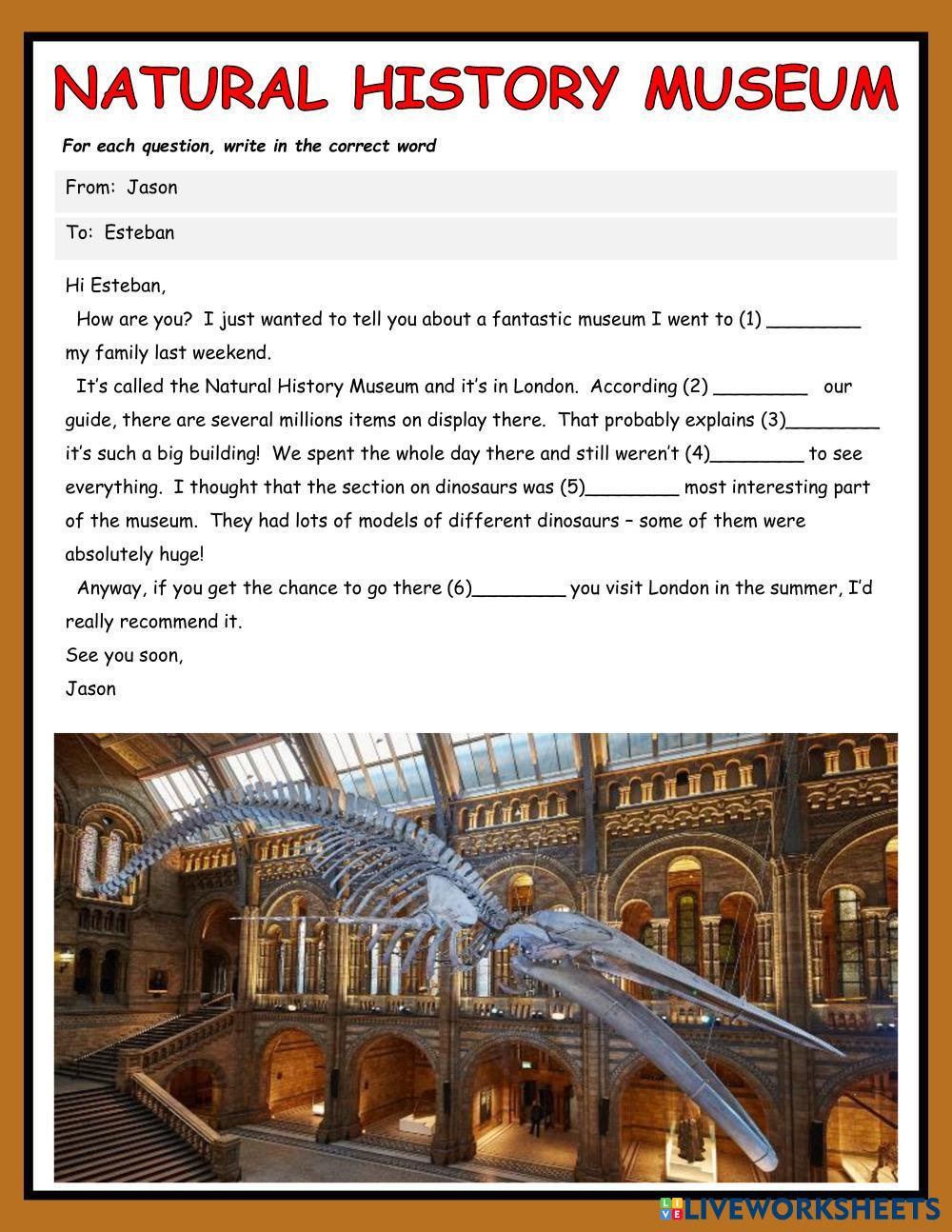 NATURAL HISTORY MUSEUM

For each question, write in the correct word

From: Jason

To: Esteban

Hi Esteban,

How are you? I just wanted to tell you about a fantastic museum I went to (1) ________ my family last weekend.

It's called the Natural History Museum and it's in London. According (2) ________ our guide, there are several millions items on display there. That probably explains (3)________ it's such a big building! We spent the whole day there and still weren't (4)________ to see everything. I thought that the section on dinosaurs was (5)________ most interesting part of the museum. They had lots of models of different dinosaurs – some of them were absolutely huge!

Anyway, if you get the chance to go there (6)________ you visit London in the summer, I'd really recommend it.

See you soon,

Jason

LIVEWORKSHEETS